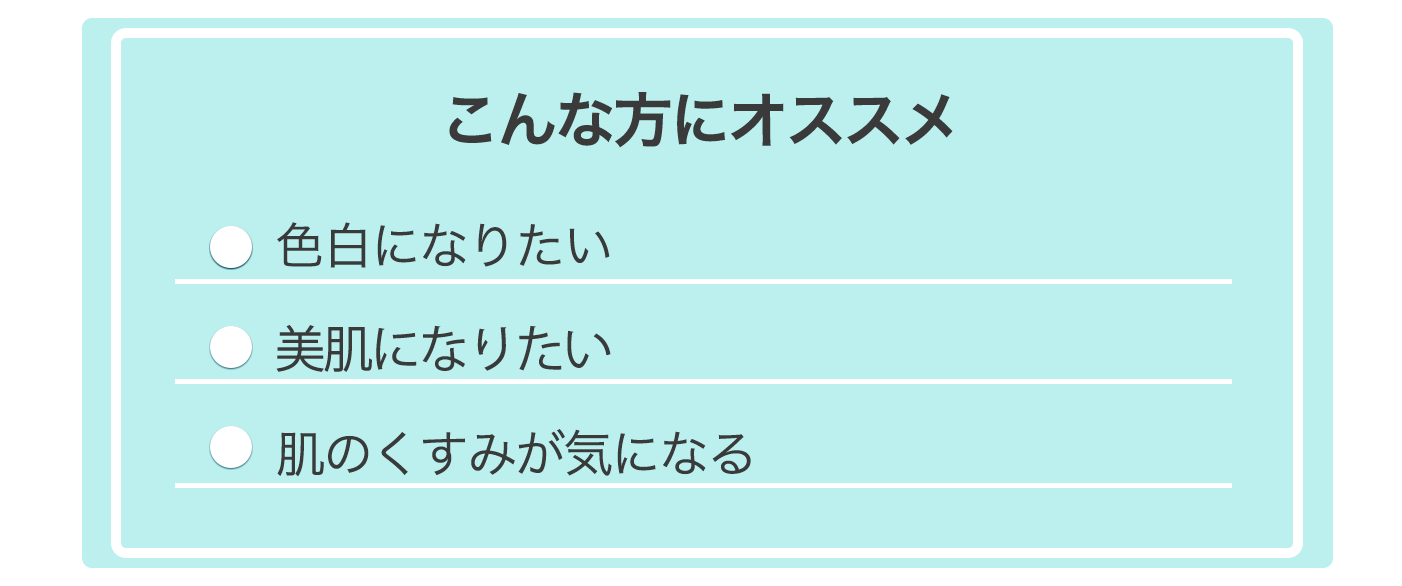 こんな方にオススメ

色白になりたい

美肌になりたい

肌のくすみが気になる